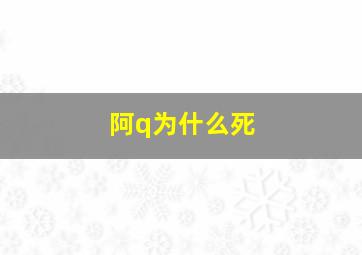 阿q为什么死